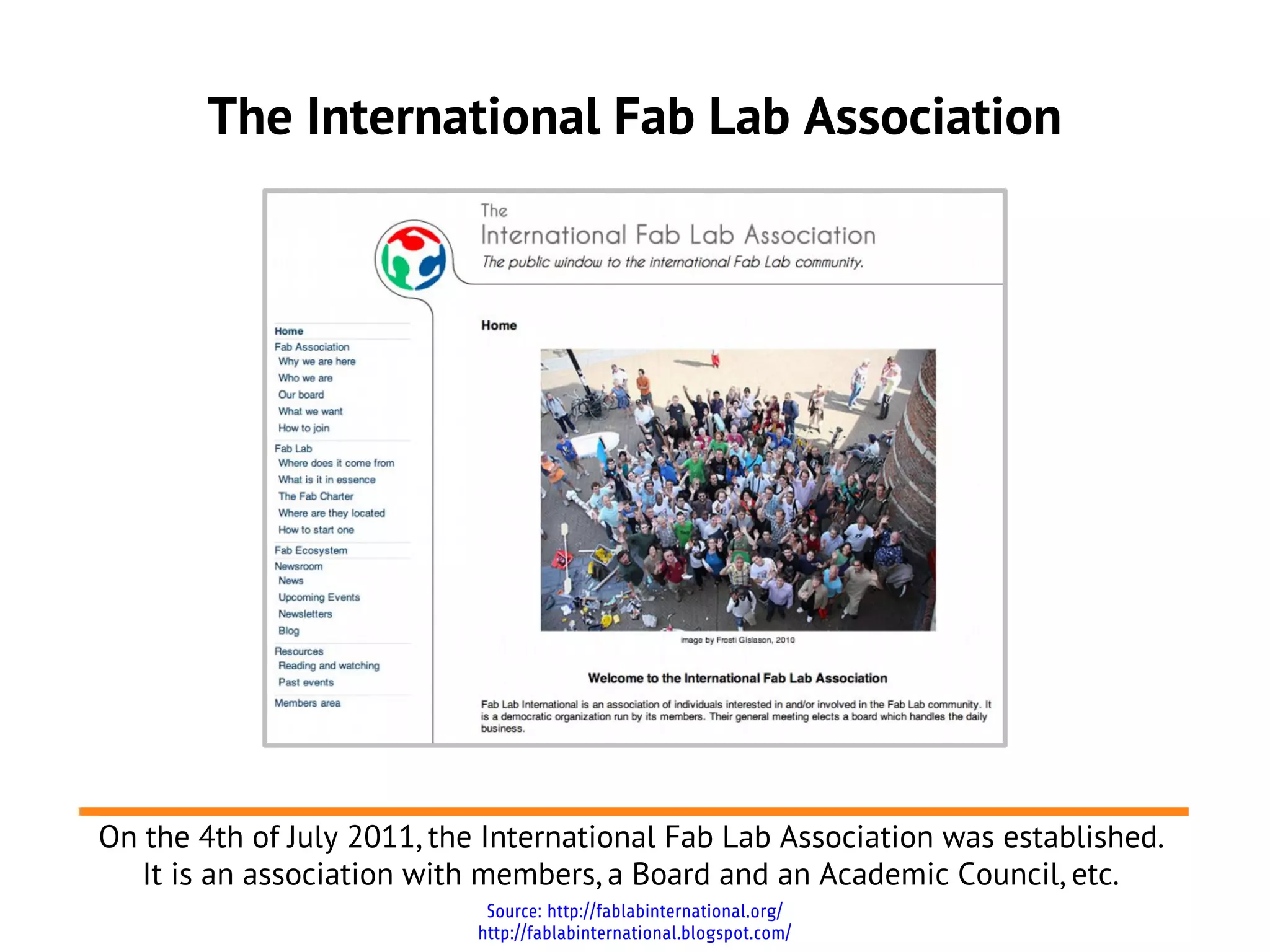 The International Fab Lab Association

The
International Fab Lab Association
The public window to the international Fab Lab community.

Home
Fab Association
Why we are here
Who we are
Our board
What we want
How to join
Fab Lab
Where does it come from
What is it in essence
The Fab Charter
Where are they located
How to start one
Fab Ecosystem
Newsroom
News
Upcoming Events
Newsletters
Blog
Resources
Reading and watching
Past events
Members area

Home

image by Frosti Gislason, 2010

Welcome to the International Fab Lab Association

Fab Lab International is an association of individuals interested in and/or involved in the Fab Lab community. It is a democratic organization run by its members. Their general meeting elects a board which handles the daily business.

On the 4th of July 2011, the International Fab Lab Association was established. It is an association with members, a Board and an Academic Council, etc.

Source: http://fablabinternational.org/
http://fablabinternational.blogspot.com/